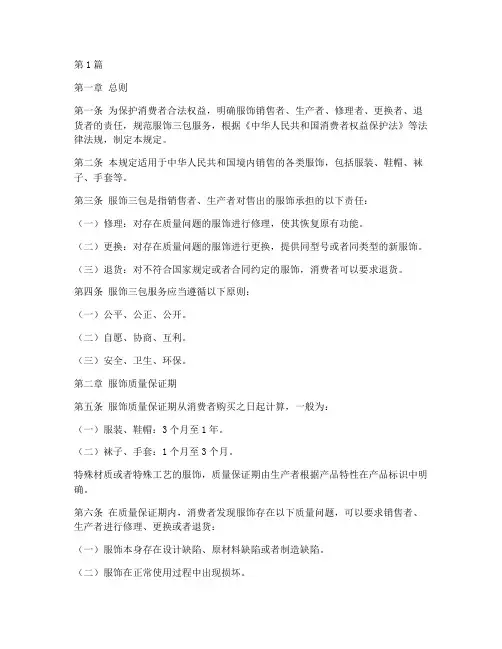 第1篇

第一章 总则

第一条 为保护消费者合法权益，明确服饰销售者、生产者、修理者、更换者、退货者的责任，规范服饰三包服务，根据《中华人民共和国消费者权益保护法》等法律法规，制定本规定。

第二条 本规定适用于中华人民共和国境内销售的各类服饰，包括服装、鞋帽、袜子、手套等。

第三条 服饰三包是指销售者、生产者对售出的服饰承担的以下责任：

（一）修理：对存在质量问题的服饰进行修理，使其恢复原有功能。

（二）更换：对存在质量问题的服饰进行更换，提供同型号或者同类型的新服饰。

（三）退货：对不符合国家规定或者合同约定的服饰，消费者可以要求退货。

第四条 服饰三包服务应当遵循以下原则：

（一）公平、公正、公开。

（二）自愿、协商、互利。

（三）安全、卫生、环保。

第二章 服饰质量保证期

第五条 服饰质量保证期从消费者购买之日起计算，一般为：

（一）服装、鞋帽：3个月至1年。

（二）袜子、手套：1个月至3个月。

特殊材质或者特殊工艺的服饰，质量保证期由生产者根据产品特性在产品标识中明确。

第六条 在质量保证期内，消费者发现服饰存在以下质量问题，可以要求销售者、生产者进行修理、更换或者退货：

（一）服饰本身存在设计缺陷、原材料缺陷或者制造缺陷。

（二）服饰在正常使用过程中出现损坏。